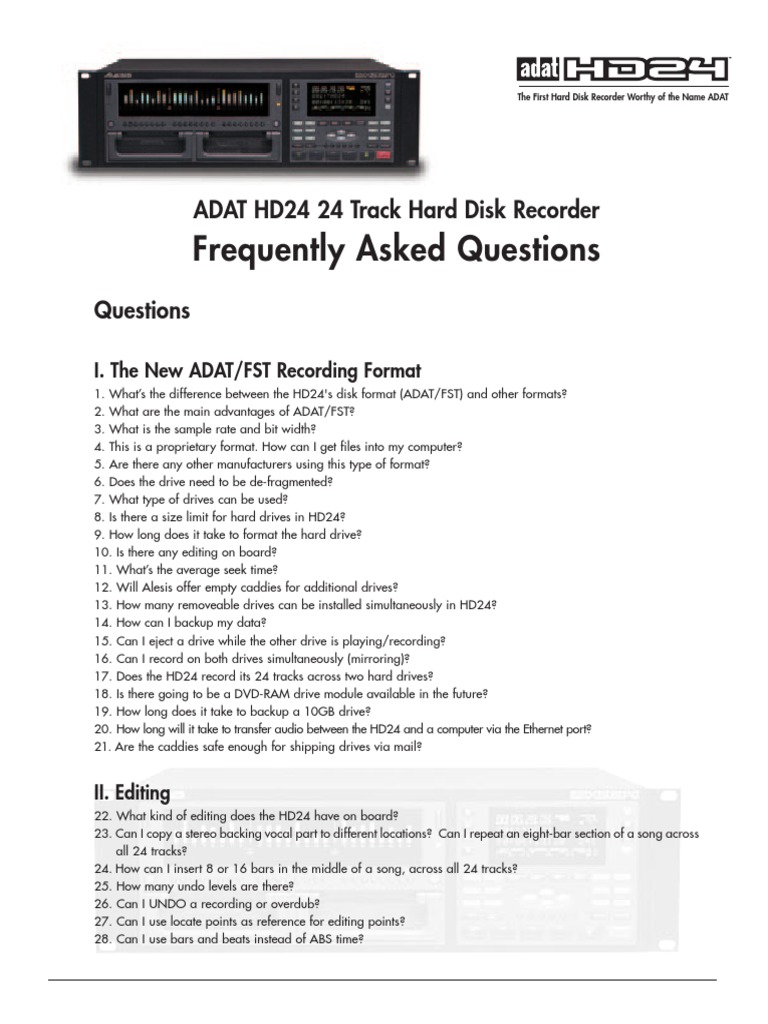 adat HD24

The First Hard Disk Recorder Worthy of the Name ADAT

ADAT HD24 24 Track Hard Disk Recorder
Frequently Asked Questions

Questions

I. The New ADAT/FST Recording Format
1. What's the difference between the HD24's disk format (ADAT/FST) and other formats?
2. What are the main advantages of ADAT/FST?
3. What is the sample rate and bit width?
4. This is a proprietary format. How can I get files into my computer?
5. Are there any other manufacturers using this type of format?
6. Does the drive need to be de-fragmented?
7. What type of drives can be used?
8. Is there a size limit for hard drives in HD24?
9. How long does it take to format the hard drive?
10. Is there any editing on board?
11. What's the average seek time?
12. Will Alesis offer empty caddies for additional drives?
13. How many removeable drives can be installed simultaneously in HD24?
14. How can I backup my data?
15. Can I eject a drive while the other drive is playing/recording?
16. Can I record on both drives simultaneously (mirroring)?
17. Does the HD24 record its 24 tracks across two hard drives?
18. Is there going to be a DVD-RAM drive module available in the future?
19. How long does it take to backup a 10GB drive?
20. How long will it take to transfer audio between the HD24 and a computer via the Ethernet port?
21. Are the caddies safe enough for shipping drives via mail?

II. Editing
22. What kind of editing does the HD24 have on board?
23. Can I copy a stereo backing vocal part to different locations? Can I repeat an eight-bar section of a song across all 24 tracks?
24. How can I insert 8 or 16 bars in the middle of a song, across all 24 tracks?
25. How many undo levels are there?
26. Can I UNDO a recording or overdub?
27. Can I use locate points as reference for editing points?
28. Can I use bars and beats instead of ABS time?